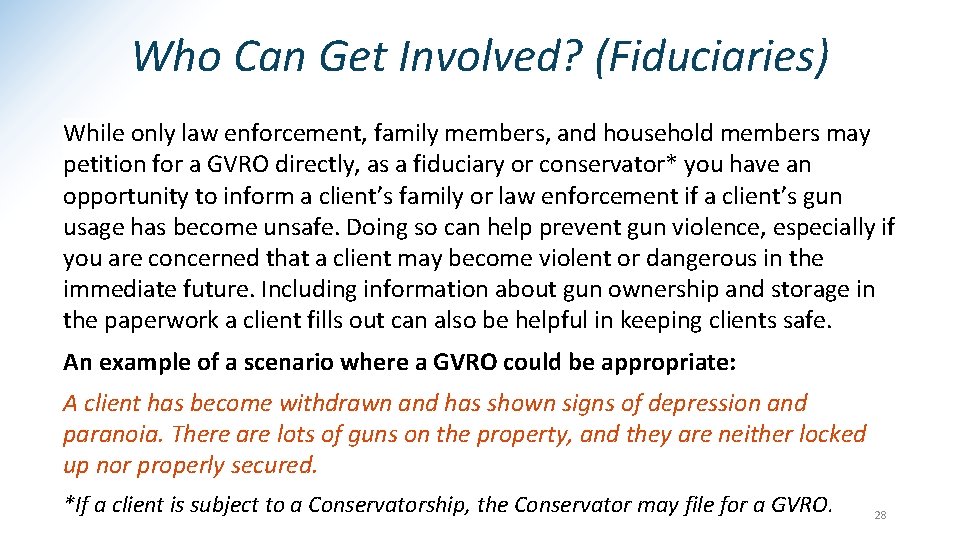 Who Can Get Involved? (Fiduciaries)

While only law enforcement, family members, and household members may petition for a GVRO directly, as a fiduciary or conservator* you have an opportunity to inform a client's family or law enforcement if a client's gun usage has become unsafe. Doing so can help prevent gun violence, especially if you are concerned that a client may become violent or dangerous in the immediate future. Including information about gun ownership and storage in the paperwork a client fills out can also be helpful in keeping clients safe.

An example of a scenario where a GVRO could be appropriate:

A client has become withdrawn and has shown signs of depression and paranoia. There are lots of guns on the property, and they are neither locked up nor properly secured.

*If a client is subject to a Conservatorship, the Conservator may file for a GVRO.

28